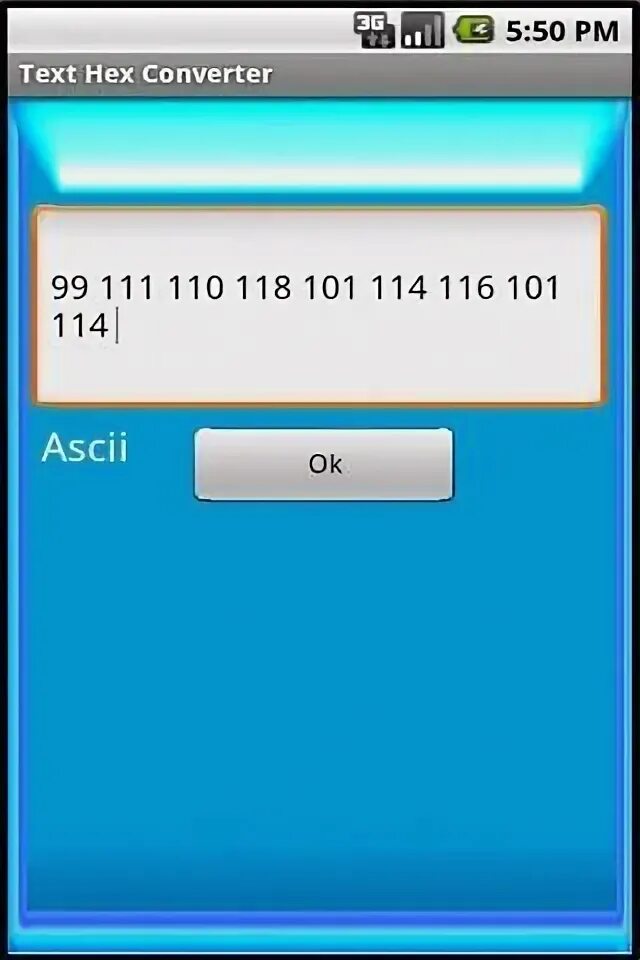 3G 5:50 PM

Text Hex Converter

99 111 110 118 101 114 116 101 114

Ascii

Ok